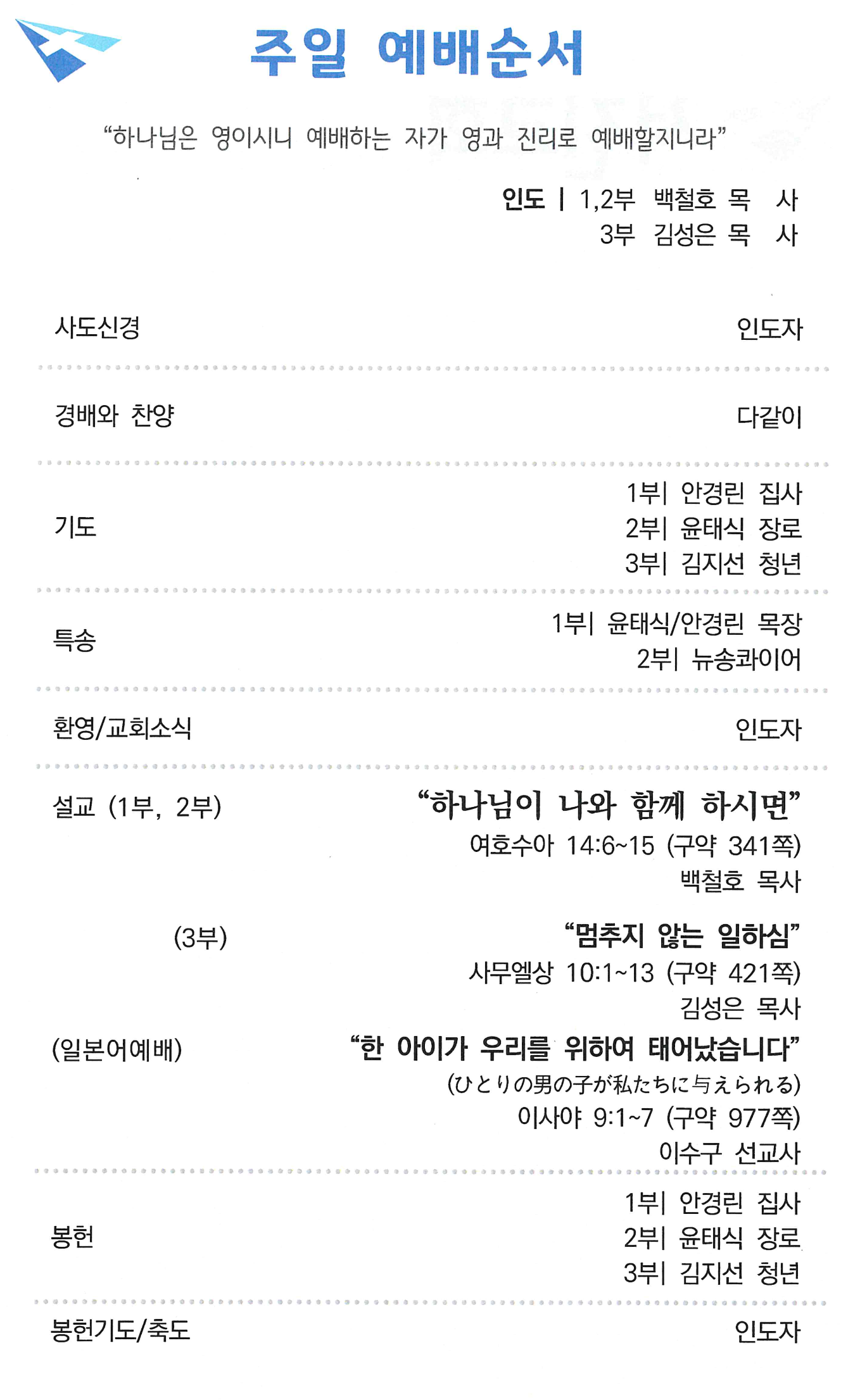 주일 예배순서

"하나님은 영이시니 예배하는 자가 영과 진리로 예배할지니라"

인도 | 1,2부 백철호 목 사
3부 김성은 목 사

사도신경 인도자

경배와 찬양 다같이

기도
1부| 안경린 집사
2부| 윤태식 장로
3부| 김지선 청년

특송
1부| 윤태식/안경린 목장
2부| 뉴송콰이어

환영/교회소식 인도자

설교 (1부, 2부)
"하나님이 나와 함께 하시면"
여호수아 14:6~15 (구약 341쪽)
백철호 목사

(3부)
"멈추지 않는 일하심"
사무엘상 10:1~13 (구약 421쪽)
김성은 목사

(일본어예배)
"한 아이가 우리를 위하여 태어났습니다"
(ひとりの男の子が私たちに与えられる)
이사야 9:1~7 (구약 977쪽)
이수구 선교사

봉헌
1부| 안경린 집사
2부| 윤태식 장로
3부| 김지선 청년

봉헌기도/축도 인도자